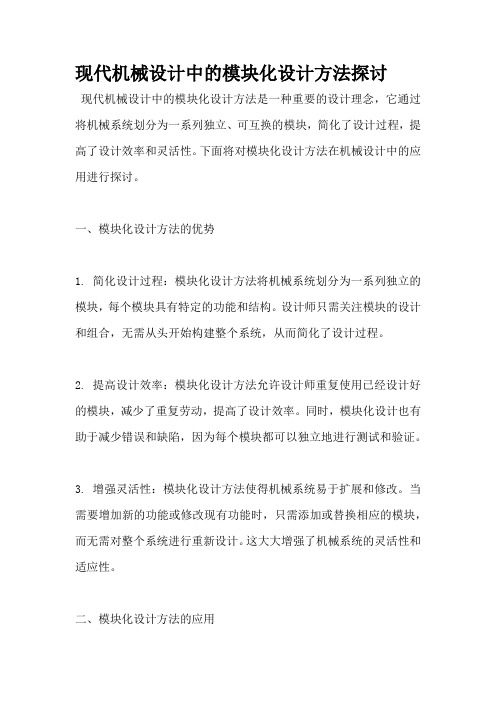 现代机械设计中的模块化设计方法探讨

现代机械设计中的模块化设计方法是一种重要的设计理念，它通过将机械系统划分为一系列独立、可互换的模块，简化了设计过程，提高了设计效率和灵活性。下面将对模块化设计方法在机械设计中的应用进行探讨。

一、模块化设计方法的优势

1. 简化设计过程：模块化设计方法将机械系统划分为一系列独立的模块，每个模块具有特定的功能和结构。设计师只需关注模块的设计和组合，无需从头开始构建整个系统，从而简化了设计过程。

2. 提高设计效率：模块化设计方法允许设计师重复使用已经设计好的模块，减少了重复劳动，提高了设计效率。同时，模块化设计也有助于减少错误和缺陷，因为每个模块都可以独立地进行测试和验证。

3. 增强灵活性：模块化设计方法使得机械系统易于扩展和修改。当需要增加新的功能或修改现有功能时，只需添加或替换相应的模块，而无需对整个系统进行重新设计。这大大增强了机械系统的灵活性和适应性。

二、模块化设计方法的应用